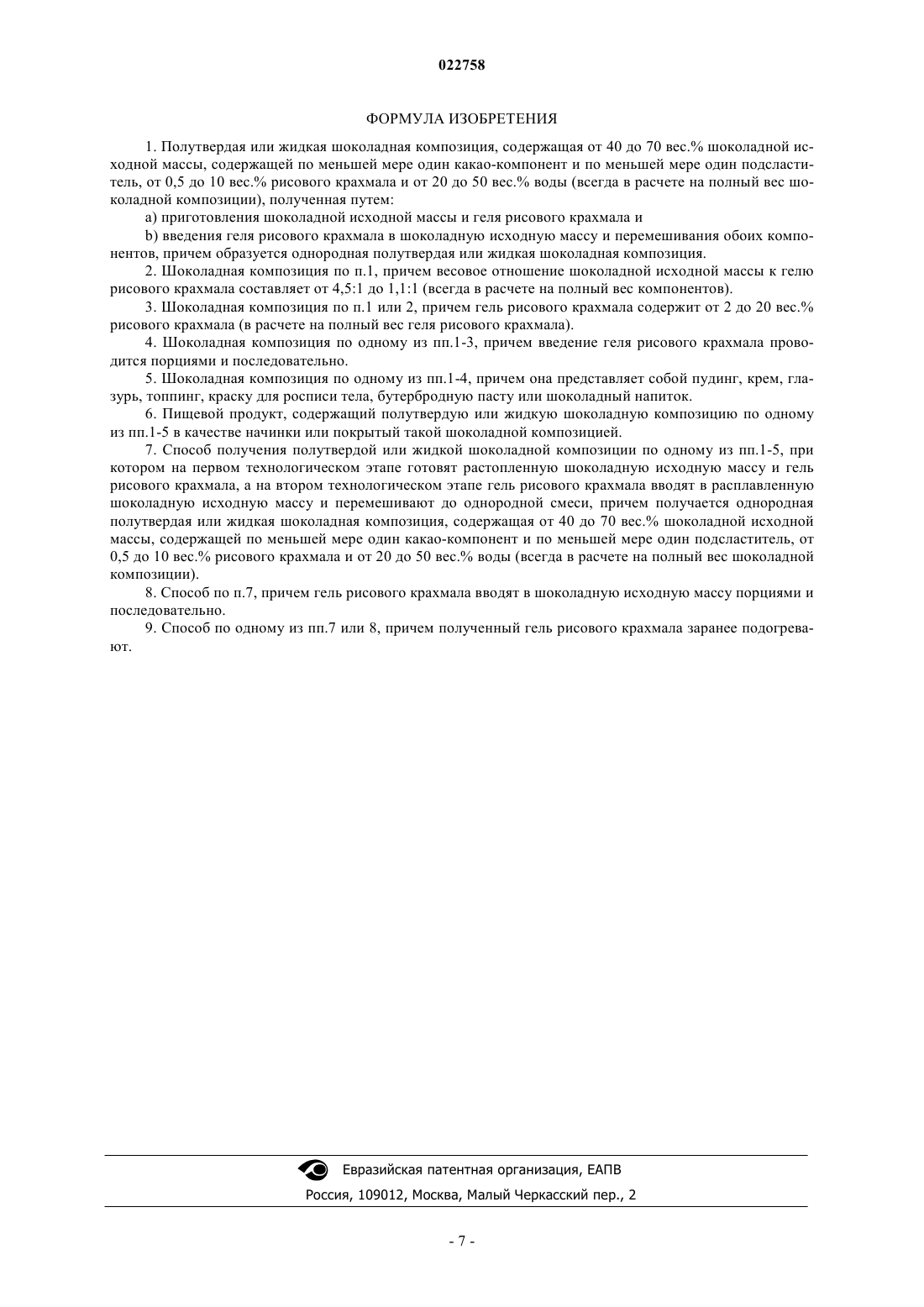 022758

ФОРМУЛА ИЗОБРЕТЕНИЯ

1. Полутвердая или жидкая шоколадная композиция, содержащая от 40 до 70 вес.% шоколадной исходной массы, содержащей по меньшей мере один какао-компонент и по меньшей мере один подсластитель, от 0,5 до 10 вес.% рисового крахмала и от 20 до 50 вес.% воды (всегда в расчете на полный вес шоколадной композиции), полученная путем:

a) приготовления шоколадной исходной массы и геля рисового крахмала и

b) введения геля рисового крахмала в шоколадную исходную массу и перемешивания обоих компонентов, причем образуется однородная полутвердая или жидкая шоколадная композиция.

2. Шоколадная композиция по п.1, причем весовое отношение шоколадной исходной массы к гелю рисового крахмала составляет от 4,5:1 до 1,1:1 (всегда в расчете на полный вес компонентов).

3. Шоколадная композиция по п.1 или 2, причем гель рисового крахмала содержит от 2 до 20 вес.% рисового крахмала (в расчете на полный вес геля рисового крахмала).

4. Шоколадная композиция по одному из пп.1-3, причем введение геля рисового крахмала проводится порциями и последовательно.

5. Шоколадная композиция по одному из пп.1-4, причем она представляет собой пудинг, крем, глазурь, топпинг, краску для росписи тела, бутербродную пасту или шоколадный напиток.

6. Пищевой продукт, содержащий полутвердую или жидкую шоколадную композицию по одному из пп.1-5 в качестве начинки или покрытый такой шоколадной композицией.

7. Способ получения полутвердой или жидкой шоколадной композиции по одному из пп.1-5, при котором на первом технологическом этапе готовят растопленную шоколадную исходную массу и гель рисового крахмала, а на втором технологическом этапе гель рисового крахмала вводят в расплавленную шоколадную исходную массу и перемешивают до однородной смеси, причем получается однородная полутвердая или жидкая шоколадная композиция, содержащая от 40 до 70 вес.% шоколадной исходной массы, содержащей по меньшей мере один какао-компонент и по меньшей мере один подсластитель, от 0,5 до 10 вес.% рисового крахмала и от 20 до 50 вес.% воды (всегда в расчете на полный вес шоколадной композиции).

8. Способ по п.7, причем гель рисового крахмала вводят в шоколадную исходную массу порциями и последовательно.

9. Способ по одному из пп.7 или 8, причем полученный гель рисового крахмала заранее подогревают.

Евразийская патентная организация, ЕАПВ
Россия, 109012, Москва, Малый Черкасский пер., 2

- 7 -